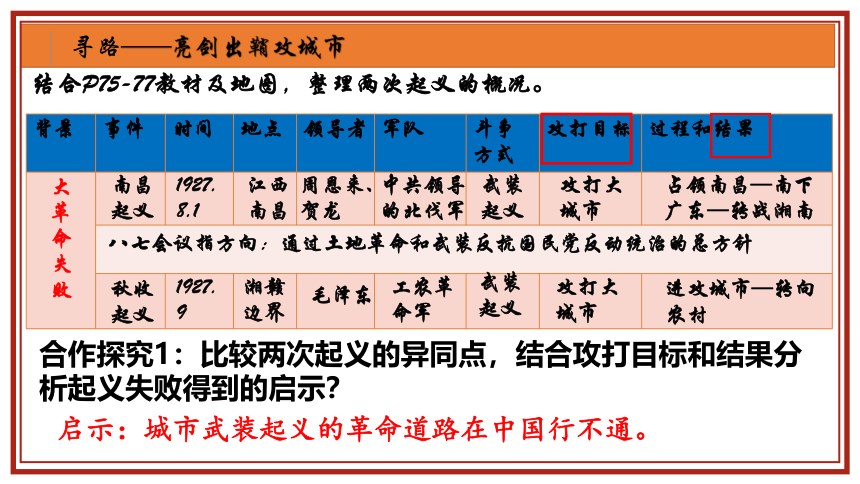 寻路——亮剑出鞘攻城市

结合P75-77教材及地图，整理两次起义的概况。

| 背景 | 事件 | 时间 | 地点 | 领导者 | 军队 | 斗争方式 | 攻打目标 | 过程和结果 |
|---|---|---|---|---|---|---|---|---|
| 大革命失败 | 南昌起义 | 1927.8.1 | 江西南昌 | 周恩来、贺龙 | 中共领导的北伐军 | 武装起义 | 攻打大城市 | 占领南昌—南下广东—转战湘南 |
| | 八七会议指方向：通过土地革命和武装反抗国民党反动统治的总方针 | | | | | | | |
| | 秋收起义 | 1927.9 | 湘赣边界 | 毛泽东 | 工农革命军 | 武装起义 | 攻打大城市 | 进攻城市—转向农村 |

合作探究1：比较两次起义的异同点，结合攻打目标和结果分析起义失败得到的启示?

启示：城市武装起义的革命道路在中国行不通。